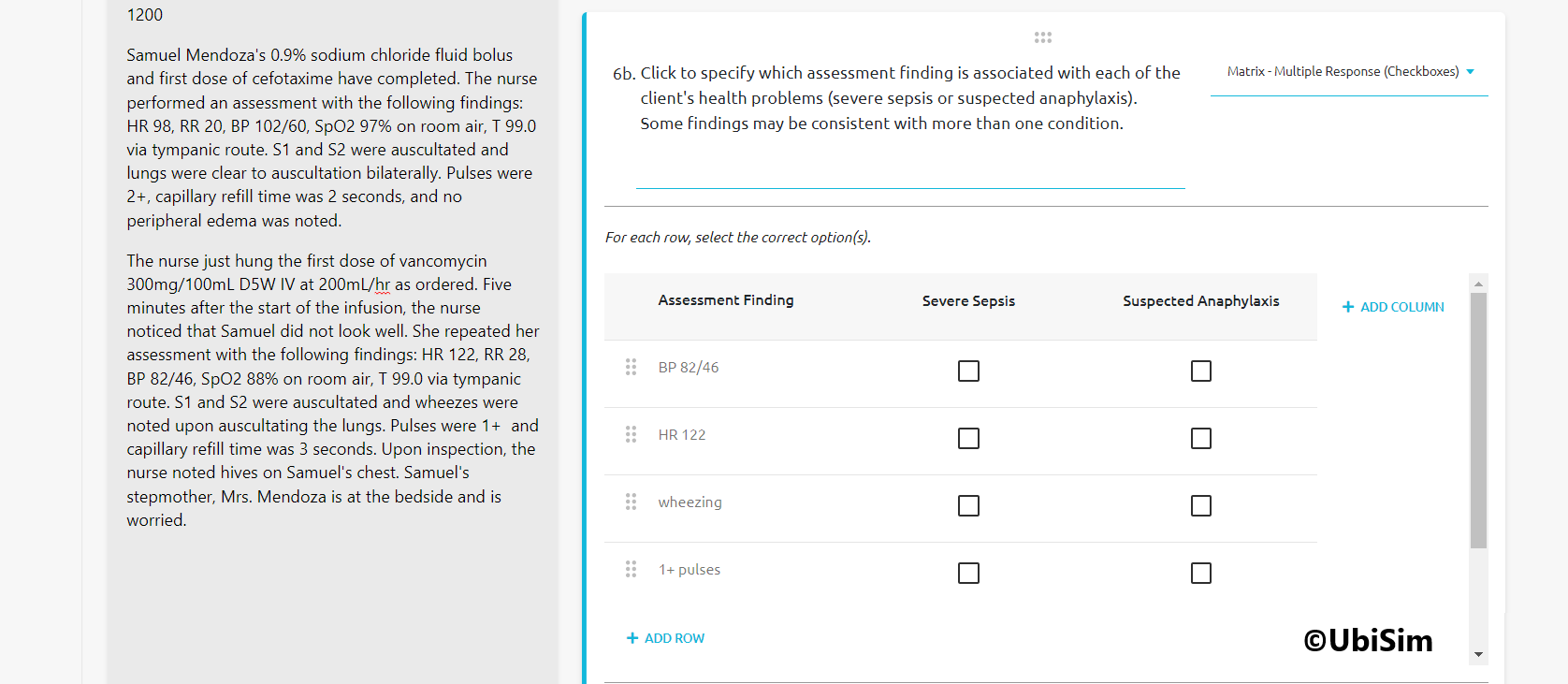 1200

Samuel Mendoza's 0.9% sodium chloride fluid bolus and first dose of cefotaxime have completed. The nurse performed an assessment with the following findings: HR 98, RR 20, BP 102/60, SpO2 97% on room air, T 99.0 via tympanic route. S1 and S2 were auscultated and lungs were clear to auscultation bilaterally. Pulses were 2+, capillary refill time was 2 seconds, and no peripheral edema was noted.

The nurse just hung the first dose of vancomycin 300mg/100mL D5W IV at 200mL/hr as ordered. Five minutes after the start of the infusion, the nurse noticed that Samuel did not look well. She repeated her assessment with the following findings: HR 122, RR 28, BP 82/46, SpO2 88% on room air, T 99.0 via tympanic route. S1 and S2 were auscultated and wheezes were noted upon auscultating the lungs. Pulses were 1+ and capillary refill time was 3 seconds. Upon inspection, the nurse noted hives on Samuel's chest. Samuel's stepmother, Mrs. Mendoza is at the bedside and is worried.

6b. Click to specify which assessment finding is associated with each of the client's health problems (severe sepsis or suspected anaphylaxis). Some findings may be consistent with more than one condition.

Matrix - Multiple Response (Checkboxes)

For each row, select the correct option(s).

| Assessment Finding | Severe Sepsis | Suspected Anaphylaxis |
|---|---|---|
| BP 82/46 | ☐ | ☐ |
| HR 122 | ☐ | ☐ |
| wheezing | ☐ | ☐ |
| 1+ pulses | ☐ | ☐ |

+ ADD COLUMN

+ ADD ROW

©UbiSim